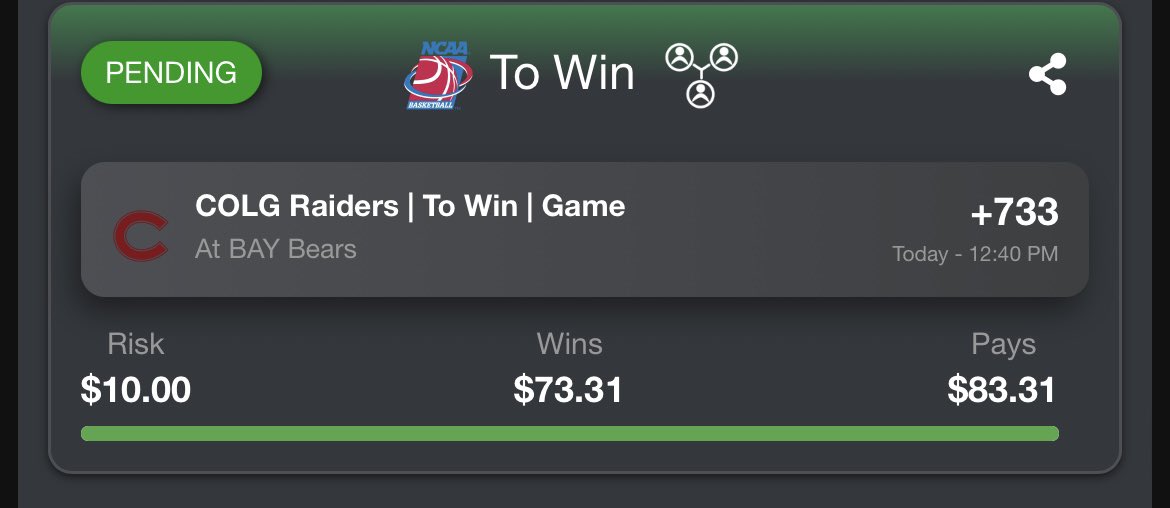 PENDING

NCAA BASKETBALL To Win

COLG Raiders | To Win | Game
At BAY Bears

+733
Today - 12:40 PM

Risk
$10.00

Wins
$73.31

Pays
$83.31